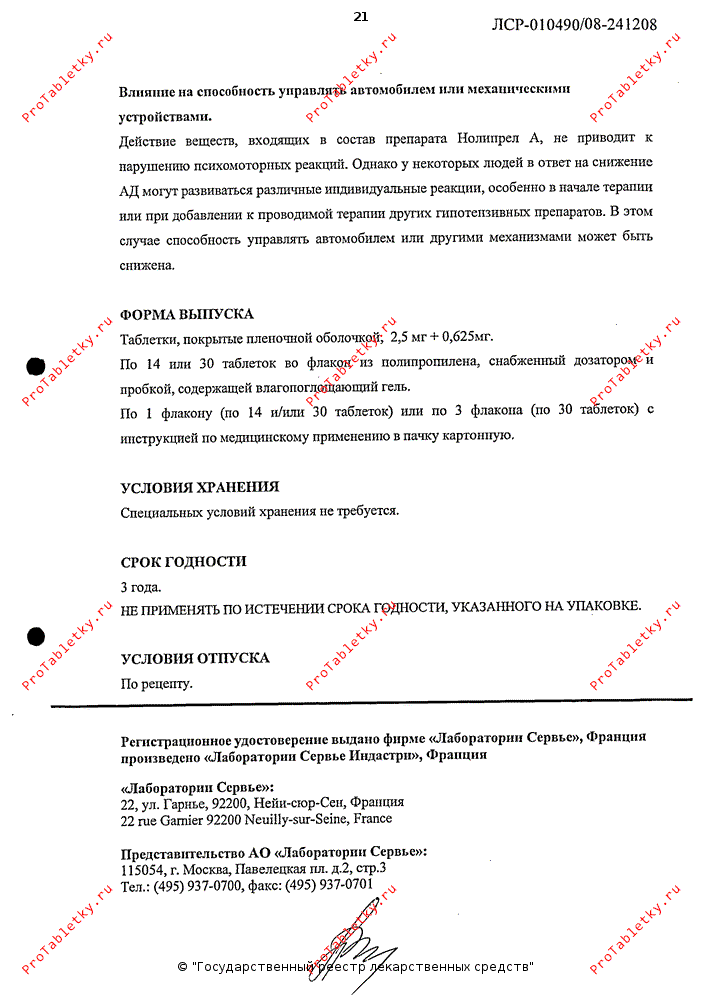 21

ЛСР-010490/08-241208

ProTabletky.ru

**Влияние на способность управлять автомобилем или механическими устройствами.**

Действие веществ, входящих в состав препарата Нолипрел А, не приводит к нарушению психомоторных реакций. Однако у некоторых людей в ответ на снижение АД могут развиваться различные индивидуальные реакции, особенно в начале терапии или при добавлении к проводимой терапии других гипотензивных препаратов. В этом случае способность управлять автомобилем или другими механизмами может быть снижена.

**ФОРМА ВЫПУСКА**

Таблетки, покрытые пленочной оболочкой, 2,5 мг + 0,625мг.

По 14 или 30 таблеток во флакон из полипропилена, снабженный дозатором и пробкой, содержащей влагопоглощающий гель.

По 1 флакону (по 14 и/или 30 таблеток) или по 3 флакона (по 30 таблеток) с инструкцией по медицинскому применению в пачку картонную.

**УСЛОВИЯ ХРАНЕНИЯ**

Специальных условий хранения не требуется.

**СРОК ГОДНОСТИ**

3 года.

НЕ ПРИМЕНЯТЬ ПО ИСТЕЧЕНИИ СРОКА ГОДНОСТИ, УКАЗАННОГО НА УПАКОВКЕ.

**УСЛОВИЯ ОТПУСКА**

По рецепту.

**Регистрационное удостоверение выдано фирме «Лаборатории Сервье», Франция произведено «Лаборатории Сервье Индастри», Франция**

**«Лаборатории Сервье»:**
22, ул. Гарнье, 92200, Нейи-сюр-Сен, Франция
22 rue Garnier 92200 Neuilly-sur-Seine, France

**Представительство АО «Лаборатории Сервье»:**
115054, г. Москва, Павелецкая пл. д.2, стр.3
Тел.: (495) 937-0700, факс: (495) 937-0701

© "Государственный реестр лекарственных средств"